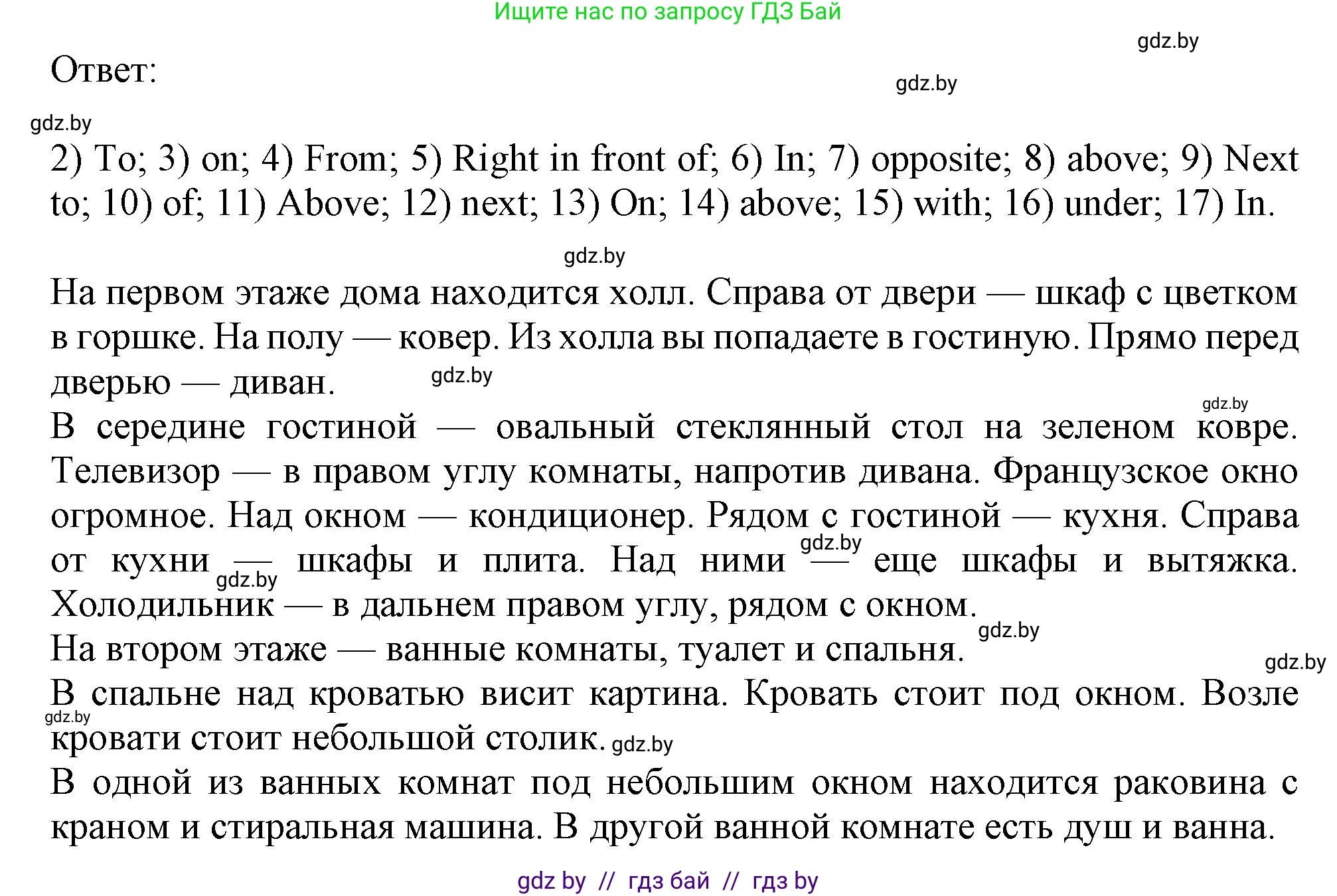 Ищите нас по запросу ГДЗ Бай

gdz.by

Ответ:

gdz.by

gdz.by

2) To; 3) on; 4) From; 5) Right in front of; 6) In; 7) opposite; 8) above; 9) Next to; 10) of; 11) Above; 12) next; 13) On; 14) above; 15) with; 16) under; 17) In.

gdz.by

На первом этаже дома находится холл. Справа от двери — шкаф с цветком в горшке. На полу — ковер. Из холла вы попадаете в гостиную. Прямо перед дверью — диван. gdz.by

gdz.by

В середине гостиной — овальный стеклянный стол на зеленом ковре. Телевизор — в правом углу комнаты, напротив дивана. Французское окно огромное. Над окном — кондиционер. Рядом с гостиной — кухня. Справа от кухни — шкафы и плита. Над ними — еще шкафы и вытяжка. Холодильник — в дальнем правом углу, рядом с окном.

gdz.by gdz.by

gdz.by

На втором этаже — ванные комнаты, туалет и спальня.

gdz.by

В спальне над кроватью висит картина. Кровать стоит под окном. Возле кровати стоит небольшой столик. gdz.by

gdz.by

В одной из ванных комнат под небольшим окном находится раковина с краном и стиральная машина. В другой ванной комнате есть душ и ванна.

gdz by // гдз бай // гдз by